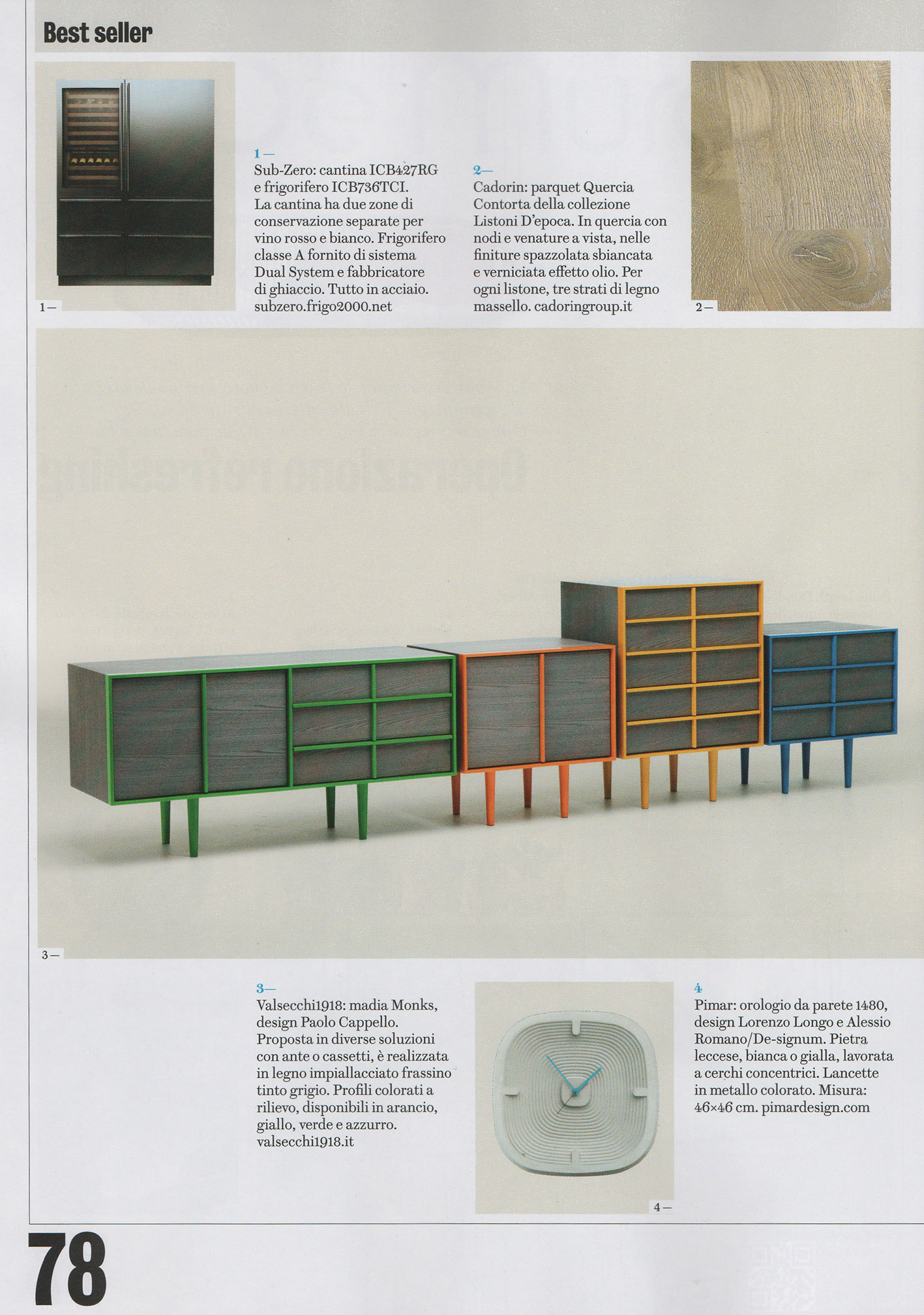 Best seller

1—

1—
Sub-Zero: cantina ICB427RG e frigorifero ICB736TCI. La cantina ha due zone di conservazione separate per vino rosso e bianco. Frigorifero classe A fornito di sistema Dual System e fabbricatore di ghiaccio. Tutto in acciaio. subzero.frigo2000.net

2—
Cadorin: parquet Quercia Contorta della collezione Listoni D'epoca. In quercia con nodi e venature a vista, nelle finiture spazzolata sbiancata e verniciata effetto olio. Per ogni listone, tre strati di legno massello. cadoringroup.it

2—

3—

3—
Valsecchi1918: madia Monks, design Paolo Cappello. Proposta in diverse soluzioni con ante o cassetti, è realizzata in legno impiallacciato frassino tinto grigio. Profili colorati a rilievo, disponibili in arancio, giallo, verde e azzurro. valsecchi1918.it

4—

4
Pimar: orologio da parete 1480, design Lorenzo Longo e Alessio Romano/De-signum. Pietra leccese, bianca o gialla, lavorata a cerchi concentrici. Lancette in metallo colorato. Misura: 46×46 cm. pimardesign.com

78